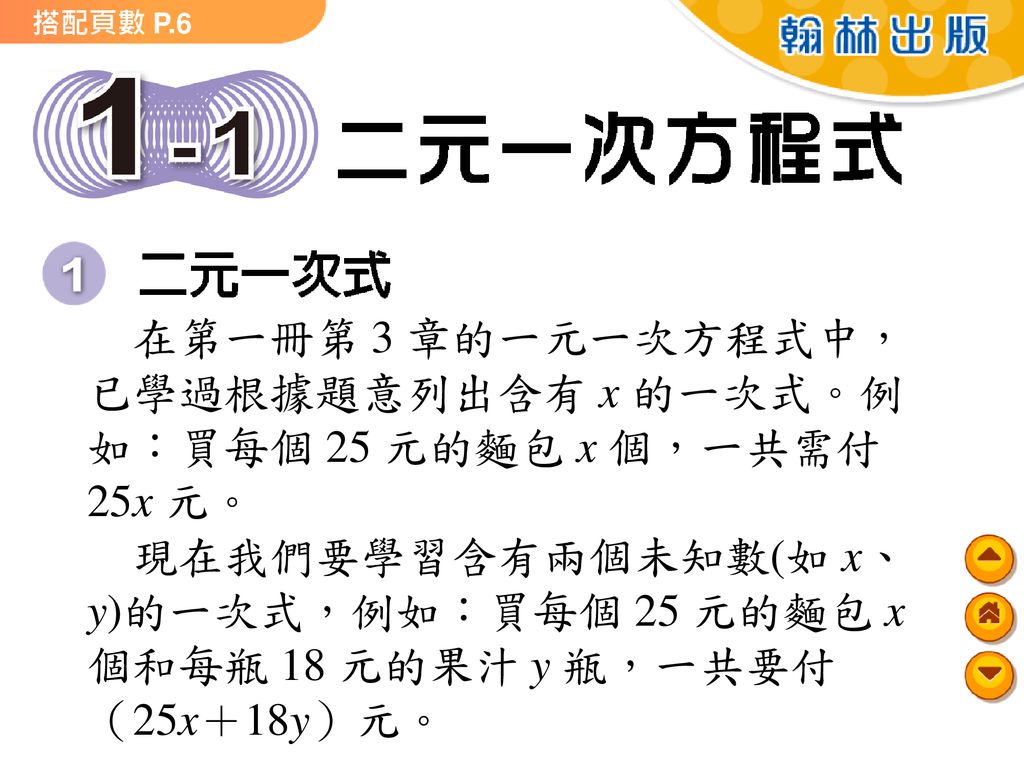 搭配頁數 P.6

翰林出版

1-1 二元一次方程式

1 二元一次式

在第一冊第 3 章的一元一次方程式中，已學過根據題意列出含有 $x$ 的一次式。例如：買每個 25 元的麵包 $x$ 個，一共需付 $25x$ 元。

現在我們要學習含有兩個未知數(如 $x$、$y$)的一次式，例如：買每個 25 元的麵包 $x$ 個和每瓶 18 元的果汁 $y$ 瓶，一共要付（$25x+18y$）元。